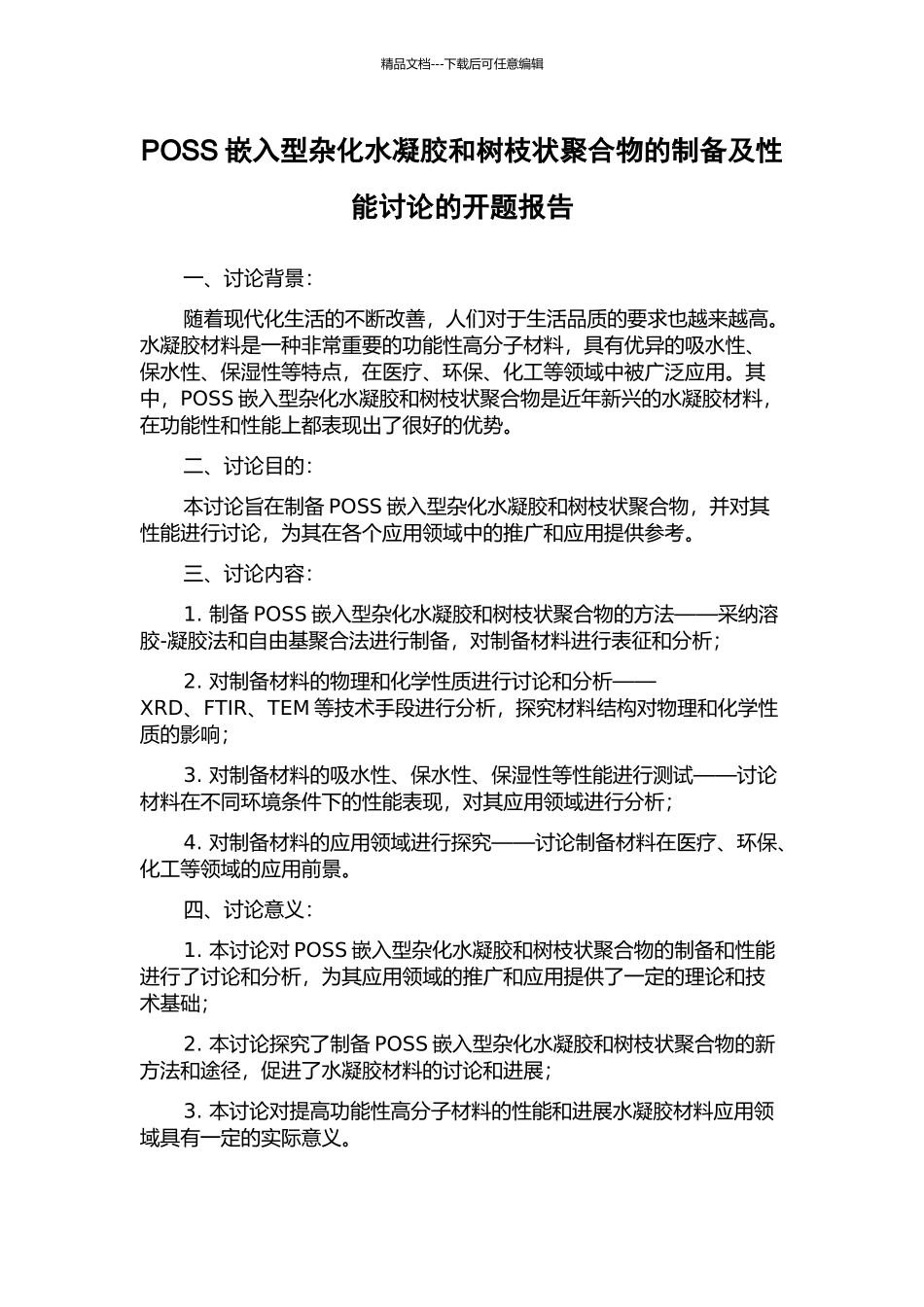 精品文档---下载后可任意编辑

POSS 嵌入型杂化水凝胶和树枝状聚合物的制备及性能讨论的开题报告

一、讨论背景：

随着现代化生活的不断改善，人们对于生活品质的要求也越来越高。水凝胶材料是一种非常重要的功能性高分子材料，具有优异的吸水性、保水性、保湿性等特点，在医疗、环保、化工等领域中被广泛应用。其中，POSS 嵌入型杂化水凝胶和树枝状聚合物是近年新兴的水凝胶材料，在功能性和性能上都表现出了很好的优势。

二、讨论目的：

本讨论旨在制备 POSS 嵌入型杂化水凝胶和树枝状聚合物，并对其性能进行讨论，为其在各个应用领域中的推广和应用提供参考。

三、讨论内容：

1. 制备 POSS 嵌入型杂化水凝胶和树枝状聚合物的方法——采纳溶胶-凝胶法和自由基聚合法进行制备，对制备材料进行表征和分析；

2. 对制备材料的物理和化学性质进行讨论和分析——XRD、FTIR、TEM 等技术手段进行分析，探究材料结构对物理和化学性质的影响；

3. 对制备材料的吸水性、保水性、保湿性等性能进行测试——讨论材料在不同环境条件下的性能表现，对其应用领域进行分析；

4. 对制备材料的应用领域进行探究——讨论制备材料在医疗、环保、化工等领域的应用前景。

四、讨论意义：

1. 本讨论对 POSS 嵌入型杂化水凝胶和树枝状聚合物的制备和性能进行了讨论和分析，为其应用领域的推广和应用提供了一定的理论和技术基础；

2. 本讨论探究了制备 POSS 嵌入型杂化水凝胶和树枝状聚合物的新方法和途径，促进了水凝胶材料的讨论和进展；

3. 本讨论对提高功能性高分子材料的性能和进展水凝胶材料应用领域具有一定的实际意义。